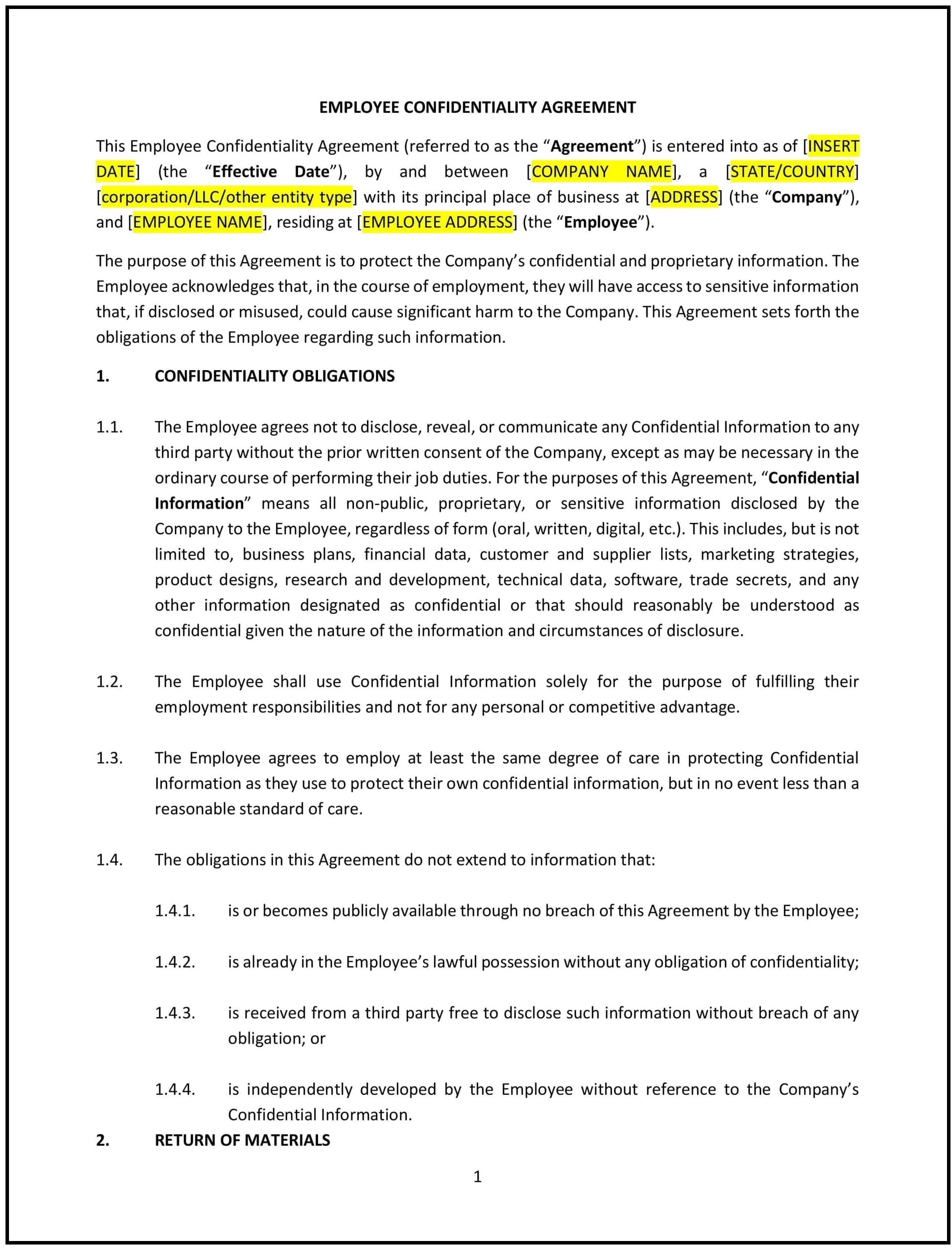 EMPLOYEE CONFIDENTIALITY AGREEMENT

This Employee Confidentiality Agreement (referred to as the “Agreement”) is entered into as of [INSERT DATE] (the “Effective Date”), by and between [COMPANY NAME], a [STATE/COUNTRY] [corporation/LLC/other entity type] with its principal place of business at [ADDRESS] (the “Company”), and [EMPLOYEE NAME], residing at [EMPLOYEE ADDRESS] (the “Employee”).

The purpose of this Agreement is to protect the Company’s confidential and proprietary information. The Employee acknowledges that, in the course of employment, they will have access to sensitive information that, if disclosed or misused, could cause significant harm to the Company. This Agreement sets forth the obligations of the Employee regarding such information.

1. CONFIDENTIALITY OBLIGATIONS

1.1. The Employee agrees not to disclose, reveal, or communicate any Confidential Information to any third party without the prior written consent of the Company, except as may be necessary in the ordinary course of performing their job duties. For the purposes of this Agreement, “Confidential Information” means all non-public, proprietary, or sensitive information disclosed by the Company to the Employee, regardless of form (oral, written, digital, etc.). This includes, but is not limited to, business plans, financial data, customer and supplier lists, marketing strategies, product designs, research and development, technical data, software, trade secrets, and any other information designated as confidential or that should reasonably be understood as confidential given the nature of the information and circumstances of disclosure.

1.2. The Employee shall use Confidential Information solely for the purpose of fulfilling their employment responsibilities and not for any personal or competitive advantage.

1.3. The Employee agrees to employ at least the same degree of care in protecting Confidential Information as they use to protect their own confidential information, but in no event less than a reasonable standard of care.

1.4. The obligations in this Agreement do not extend to information that:

1.4.1. is or becomes publicly available through no breach of this Agreement by the Employee;

1.4.2. is already in the Employee’s lawful possession without any obligation of confidentiality;

1.4.3. is received from a third party free to disclose such information without breach of any obligation; or

1.4.4. is independently developed by the Employee without reference to the Company’s Confidential Information.

2. RETURN OF MATERIALS

1